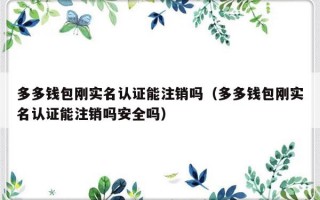 多多钱包刚实名认证能注销吗（多多钱包刚实名认证能注销吗安全吗）